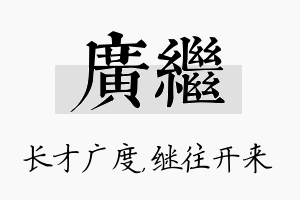 廣繼

长才广度,继往开来